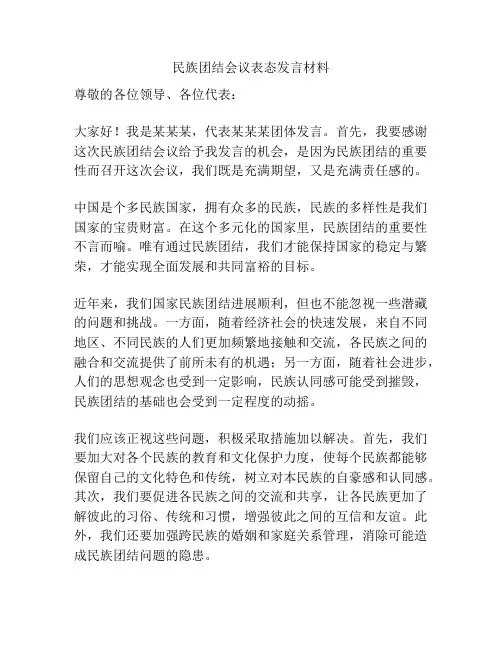 民族团结会议表态发言材料

尊敬的各位领导、各位代表：

大家好！我是某某某，代表某某某团体发言。首先，我要感谢这次民族团结会议给予我发言的机会，是因为民族团结的重要性而召开这次会议，我们既是充满期望，又是充满责任感的。

中国是个多民族国家，拥有众多的民族，民族的多样性是我们国家的宝贵财富。在这个多元化的国家里，民族团结的重要性不言而喻。唯有通过民族团结，我们才能保持国家的稳定与繁荣，才能实现全面发展和共同富裕的目标。

近年来，我们国家民族团结进展顺利，但也不能忽视一些潜藏的问题和挑战。一方面，随着经济社会的快速发展，来自不同地区、不同民族的人们更加频繁地接触和交流，各民族之间的融合和交流提供了前所未有的机遇；另一方面，随着社会进步，人们的思想观念也受到一定影响，民族认同感可能受到摧毁，民族团结的基础也会受到一定程度的动摇。

我们应该正视这些问题，积极采取措施加以解决。首先，我们要加大对各个民族的教育和文化保护力度，使每个民族都能够保留自己的文化特色和传统，树立对本民族的自豪感和认同感。其次，我们要促进各民族之间的交流和共享，让各民族更加了解彼此的习俗、传统和习惯，增强彼此之间的互信和友谊。此外，我们还要加强跨民族的婚姻和家庭关系管理，消除可能造成民族团结问题的隐患。